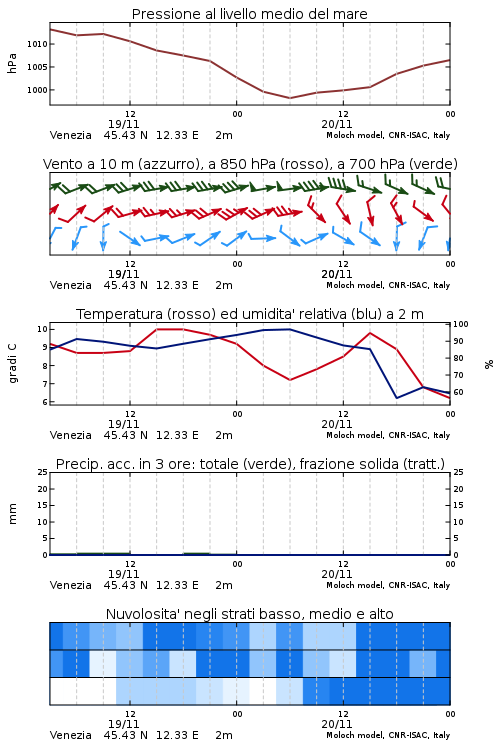 Pressione al livello medio del mare

hPa

1010
1005
1000

12
19/11
00
12
20/11
00

Venezia 45.43 N 12.33 E 2m
Moloch model, CNR-ISAC, Italy

Vento a 10 m (azzurro), a 850 hPa (rosso), a 700 hPa (verde)

12
19/11
00
12
20/11
00

Venezia 45.43 N 12.33 E 2m
Moloch model, CNR-ISAC, Italy

Temperatura (rosso) ed umidita' relativa (blu) a 2 m

gradi C

10
9
8
7
6

100
90
80
70
60

%

12
19/11
00
12
20/11
00

Venezia 45.43 N 12.33 E 2m
Moloch model, CNR-ISAC, Italy

Precip. acc. in 3 ore: totale (verde), frazione solida (tratt.)

mm

25
20
15
10
5
0

25
20
15
10
5
0

12
19/11
00
12
20/11
00

Venezia 45.43 N 12.33 E 2m
Moloch model, CNR-ISAC, Italy

Nuvolosita' negli strati basso, medio e alto

12
19/11
00
12
20/11
00

Venezia 45.43 N 12.33 E 2m
Moloch model, CNR-ISAC, Italy